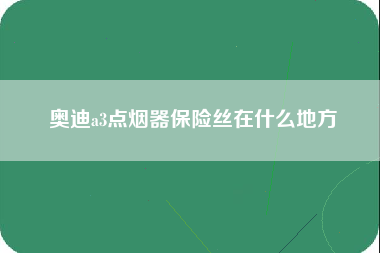 奥迪a3点烟器保险丝在什么地方